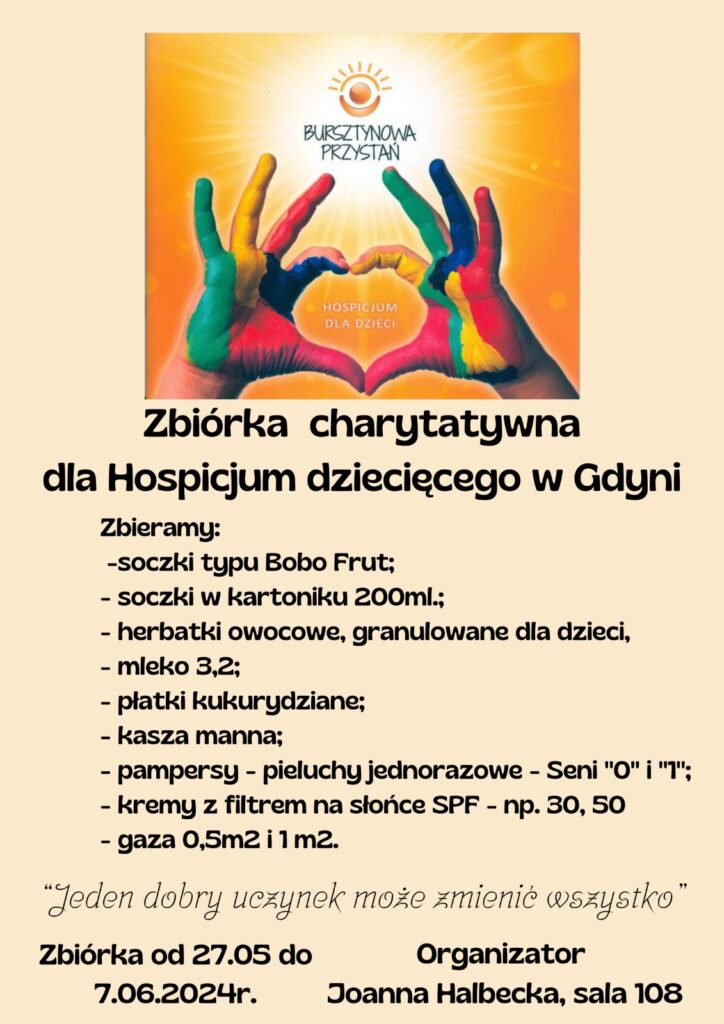 BURSZTYNOWA PRZYSTAŃ

HOSPICJUM DLA DZIECI

Zbiórka charytatywna dla Hospicjum dziecięcego w Gdyni

Zbieramy:
-soczki typu Bobo Frut;
- soczki w kartoniku 200ml.;
- herbatki owocowe, granulowane dla dzieci,
- mleko 3,2;
- płatki kukurydziane;
- kasza manna;
- pampersy - pieluchy jednorazowe - Seni "0" i "1";
- kremy z filtrem na słońce SPF - np. 30, 50
- gaza 0,5m2 i 1 m2.

"Jeden dobry uczynek może zmienić wszystko"

Zbiórka od 27.05 do 7.06.2024r.

Organizator
Joanna Halbecka, sala 108